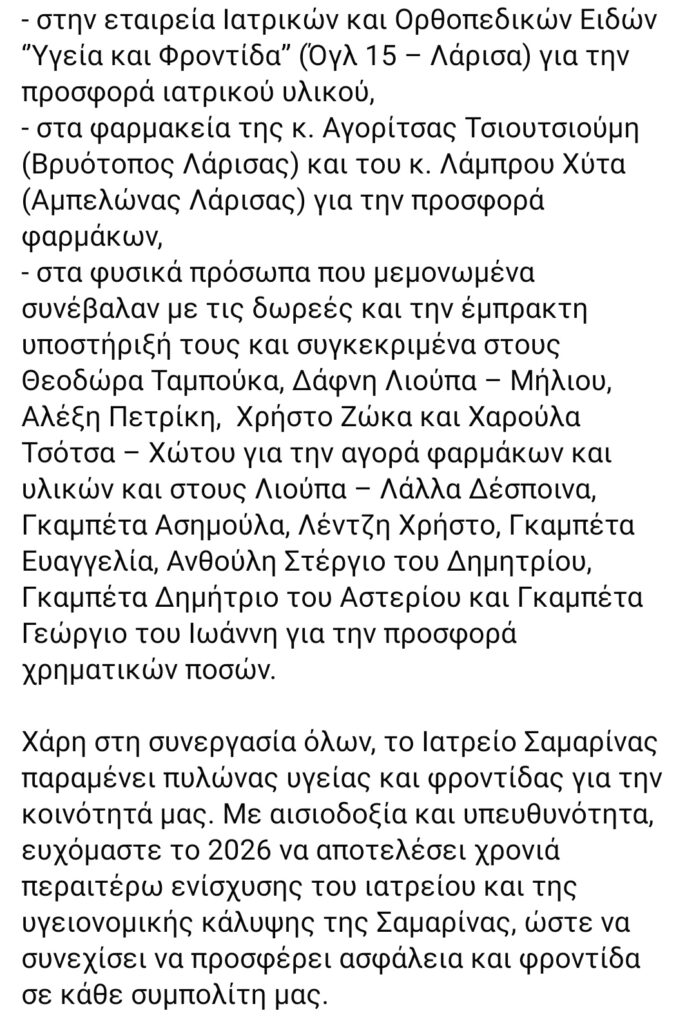 - στην εταιρεία Ιατρικών και Ορθοπεδικών Ειδών "Υγεία και Φροντίδα" (Όγλ 15 – Λάρισα) για την προσφορά ιατρικού υλικού,
- στα φαρμακεία της κ. Αγορίτσας Τσιουτσιούμη (Βρυότοπος Λάρισας) και του κ. Λάμπρου Χύτα (Αμπελώνας Λάρισας) για την προσφορά φαρμάκων,
- στα φυσικά πρόσωπα που μεμονωμένα συνέβαλαν με τις δωρεές και την έμπρακτη υποστήριξή τους και συγκεκριμένα στους Θεοδώρα Ταμπούκα, Δάφνη Λιούπα – Μήλιου, Αλέξη Πετρίκη, Χρήστο Ζώκα και Χαρούλα Τσότσα – Χώτου για την αγορά φαρμάκων και υλικών και στους Λιούπα – Λάλλα Δέσποινα, Γκαμπέτα Ασημούλα, Λέντζη Χρήστο, Γκαμπέτα Ευαγγελία, Ανθούλη Στέργιο του Δημητρίου, Γκαμπέτα Δημήτριο του Αστερίου και Γκαμπέτα Γεώργιο του Ιωάννη για την προσφορά χρηματικών ποσών.

Χάρη στη συνεργασία όλων, το Ιατρείο Σαμαρίνας παραμένει πυλώνας υγείας και φροντίδας για την κοινότητά μας. Με αισιοδοξία και υπευθυνότητα, ευχόμαστε το 2026 να αποτελέσει χρονιά περαιτέρω ενίσχυσης του ιατρείου και της υγειονομικής κάλυψης της Σαμαρίνας, ώστε να συνεχίσει να προσφέρει ασφάλεια και φροντίδα σε κάθε συμπολίτη μας.